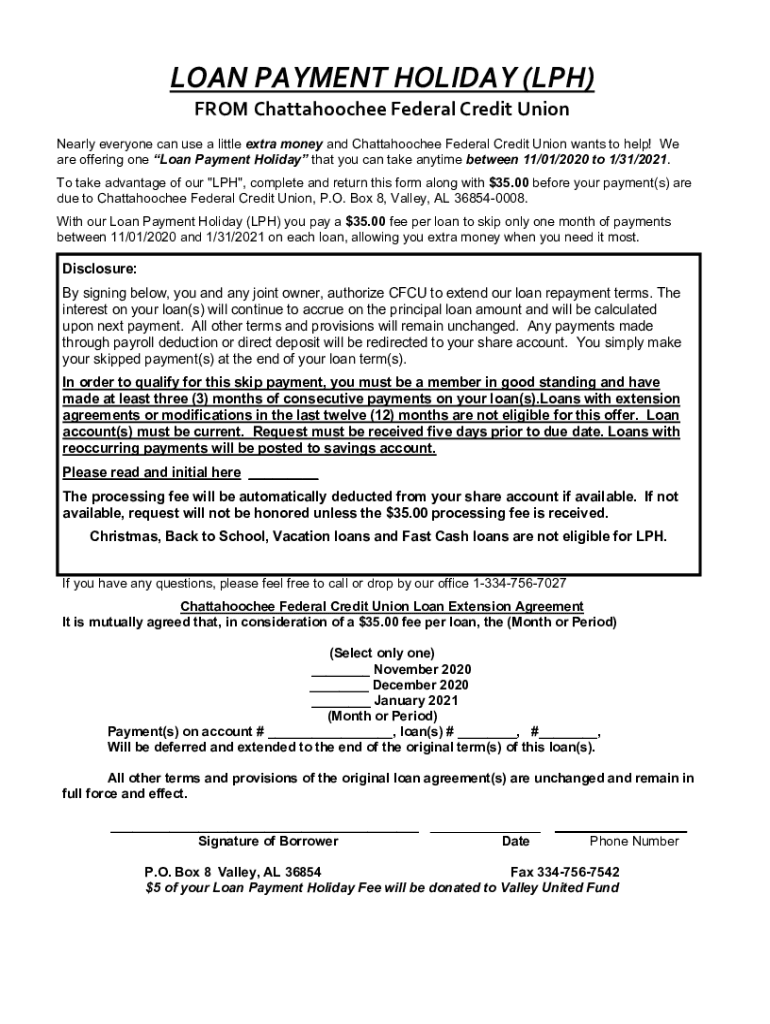 LOAN PAYMENT HOLIDAY (LPH)

FROM Chattahoochee Federal Credit Union

Nearly everyone can use a little extra money and Chattahoochee Federal Credit Union wants to help! We are offering one "Loan Payment Holiday" that you can take anytime between 11/01/2020 to 1/31/2021.

To take advantage of our "LPH", complete and return this form along with $35.00 before your payment(s) are due to Chattahoochee Federal Credit Union, P.O. Box 8, Valley, AL 36854-0008.

With our Loan Payment Holiday (LPH) you pay a $35.00 fee per loan to skip only one month of payments between 11/01/2020 and 1/31/2021 on each loan, allowing you extra money when you need it most.

Disclosure:

By signing below, you and any joint owner, authorize CFCU to extend our loan repayment terms. The interest on your loan(s) will continue to accrue on the principal loan amount and will be calculated upon next payment. All other terms and provisions will remain unchanged. Any payments made through payroll deduction or direct deposit will be redirected to your share account. You simply make your skipped payment(s) at the end of your loan term(s).

In order to qualify for this skip payment, you must be a member in good standing and have made at least three (3) months of consecutive payments on your loan(s).Loans with extension agreements or modifications in the last twelve (12) months are not eligible for this offer. Loan account(s) must be current. Request must be received five days prior to due date. Loans with reoccurring payments will be posted to savings account.

Please read and initial here _________

The processing fee will be automatically deducted from your share account if available. If not available, request will not be honored unless the $35.00 processing fee is received.

Christmas, Back to School, Vacation loans and Fast Cash loans are not eligible for LPH.

If you have any questions, please feel free to call or drop by our office 1-334-756-7027

Chattahoochee Federal Credit Union Loan Extension Agreement
It is mutually agreed that, in consideration of a $35.00 fee per loan, the (Month or Period)

(Select only one)
________ November 2020
________ December 2020
________ January 2021
(Month or Period)
Payment(s) on account # ________________, loan(s) # ________, #________,
Will be deferred and extended to the end of the original term(s) of this loan(s).

All other terms and provisions of the original loan agreement(s) are unchanged and remain in full force and effect.

Signature of Borrower Date Phone Number

P.O. Box 8 Valley, AL 36854 Fax 334-756-7542
$5 of your Loan Payment Holiday Fee will be donated to Valley United Fund